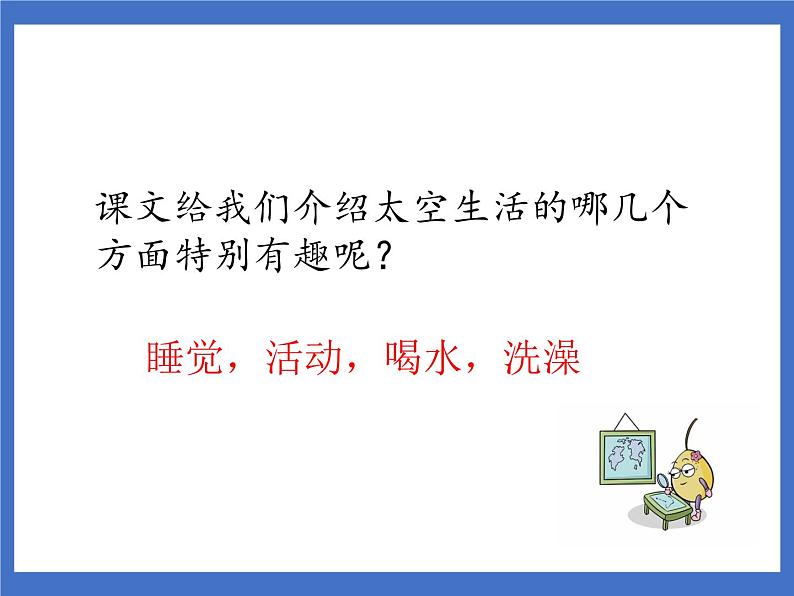 课文给我们介绍太空生活的哪几个方面特别有趣呢？

睡觉，活动，喝水，洗澡